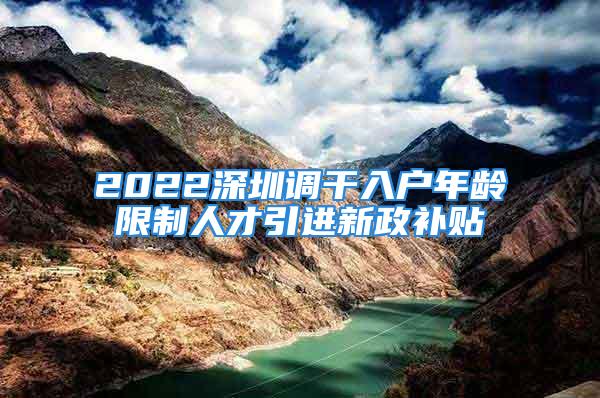 2022深圳调干入户年龄限制人才引进新政补贴